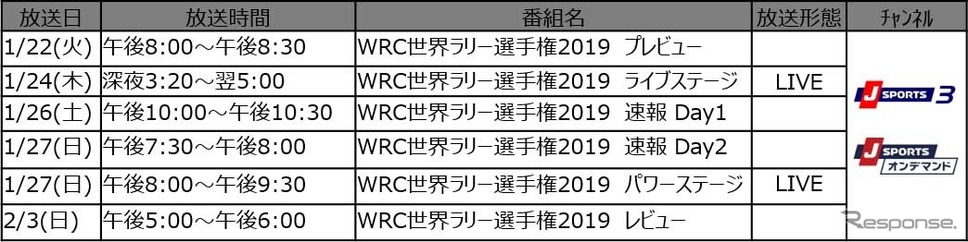 | 放送日 | 放送時間 | 番組名 | 放送形態 | チャンネル |
|---|---|---|---|---|
| 1/22(火) | 午後8:00～午後8:30 | WRC世界ラリー選手権2019 プレビュー | | J SPORTS 3 J SPORTS オンデマンド |
| 1/24(木) | 深夜3:20～翌5:00 | WRC世界ラリー選手権2019 ライブステージ | LIVE | |
| 1/26(土) | 午後10:00～午後10:30 | WRC世界ラリー選手権2019 速報 Day1 | | |
| 1/27(日) | 午後7:30～午後8:00 | WRC世界ラリー選手権2019 速報 Day2 | | |
| 1/27(日) | 午後8:00～午後9:30 | WRC世界ラリー選手権2019 パワーステージ | LIVE | |
| 2/3(日) | 午後5:00～午後6:00 | WRC世界ラリー選手権2019 レビュー | | |

Response.